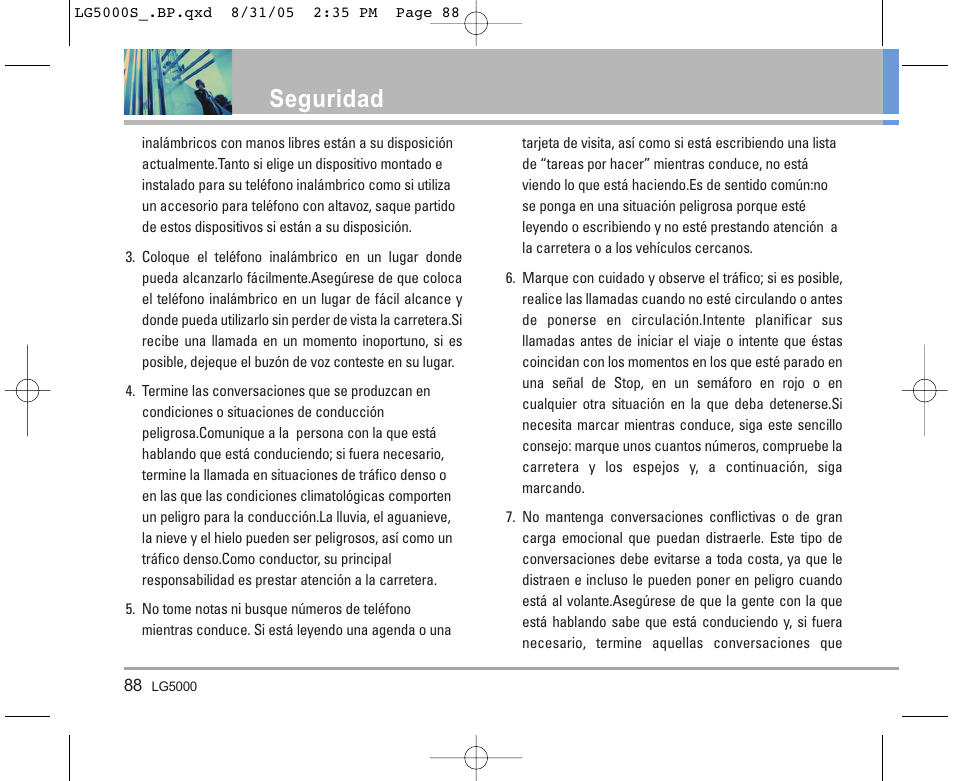 LG5000S_.BP.qxd 8/31/05 2:35 PM Page 88

Seguridad

inalámbricos con manos libres están a su disposición actualmente.Tanto si elige un dispositivo montado e instalado para su teléfono inalámbrico como si utiliza un accesorio para teléfono con altavoz, saque partido de estos dispositivos si están a su disposición.

3. Coloque el teléfono inalámbrico en un lugar donde pueda alcanzarlo fácilmente.Asegúrese de que coloca el teléfono inalámbrico en un lugar de fácil alcance y donde pueda utilizarlo sin perder de vista la carretera.Si recibe una llamada en un momento inoportuno, si es posible, dejeque el buzón de voz conteste en su lugar.

4. Termine las conversaciones que se produzcan en condiciones o situaciones de conducción peligrosa.Comunique a la persona con la que está hablando que está conduciendo; si fuera necesario, termine la llamada en situaciones de tráfico denso o en las que las condiciones climatológicas comporten un peligro para la conducción.La lluvia, el aguanieve, la nieve y el hielo pueden ser peligrosos, así como un tráfico denso.Como conductor, su principal responsabilidad es prestar atención a la carretera.

5. No tome notas ni busque números de teléfono mientras conduce. Si está leyendo una agenda o una tarjeta de visita, así como si está escribiendo una lista de “tareas por hacer” mientras conduce, no está viendo lo que está haciendo.Es de sentido común:no se ponga en una situación peligrosa porque esté leyendo o escribiendo y no esté prestando atención a la carretera o a los vehículos cercanos.

6. Marque con cuidado y observe el tráfico; si es posible, realice las llamadas cuando no esté circulando o antes de ponerse en circulación.Intente planificar sus llamadas antes de iniciar el viaje o intente que éstas coincidan con los momentos en los que esté parado en una señal de Stop, en un semáforo en rojo o en cualquier otra situación en la que deba detenerse.Si necesita marcar mientras conduce, siga este sencillo consejo: marque unos cuantos números, compruebe la carretera y los espejos y, a continuación, siga marcando.

7. No mantenga conversaciones conflictivas o de gran carga emocional que puedan distraerle. Este tipo de conversaciones debe evitarse a toda costa, ya que le distraen e incluso le pueden poner en peligro cuando está al volante.Asegúrese de que la gente con la que está hablando sabe que está conduciendo y, si fuera necesario, termine aquellas conversaciones que

88 LG5000